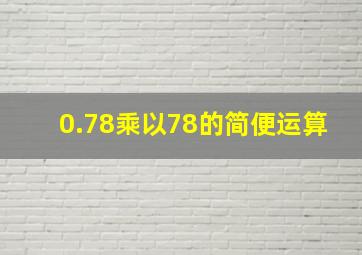 0.78乘以78的简便运算